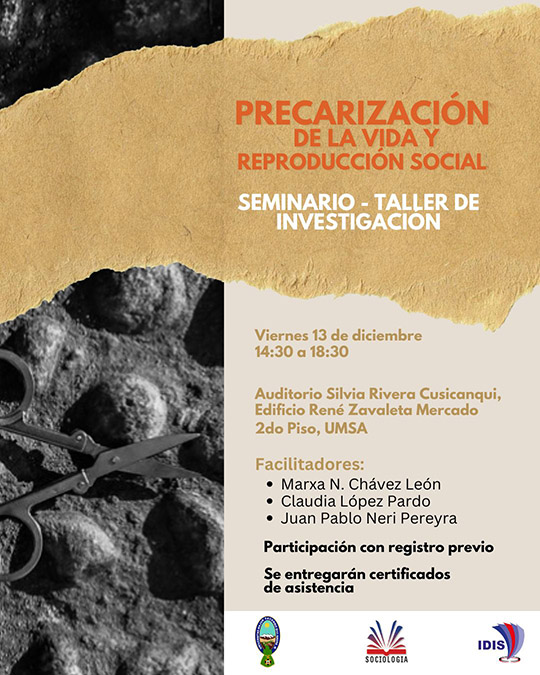 PRECARIZACIÓN DE LA VIDA Y REPRODUCCIÓN SOCIAL

SEMINARIO - TALLER DE INVESTIGACIÓN

Viernes 13 de diciembre
14:30 a 18:30

Auditorio Silvia Rivera Cusicanqui, Edificio René Zavaleta Mercado 2do Piso, UMSA

Facilitadores:
• Marxa N. Chávez León
• Claudia López Pardo
• Juan Pablo Neri Pereyra

Participación con registro previo

Se entregarán certificados de asistencia

SOCIOLOGIA

IDIS